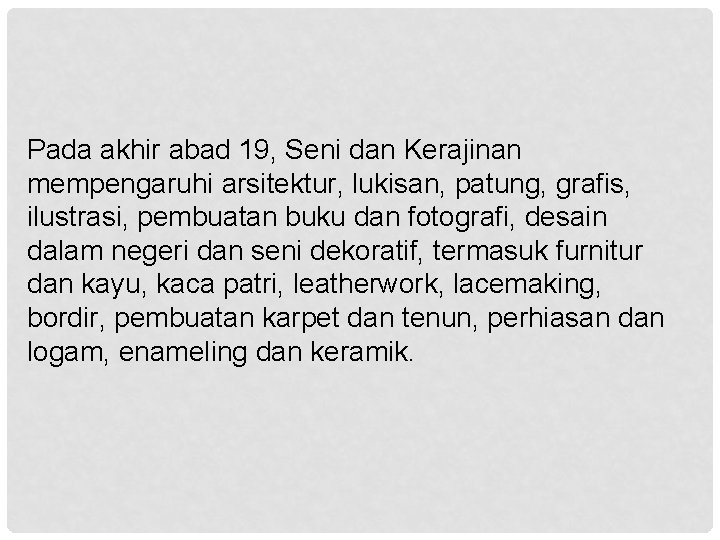 Pada akhir abad 19, Seni dan Kerajinan mempengaruhi arsitektur, lukisan, patung, grafis, ilustrasi, pembuatan buku dan fotografi, desain dalam negeri dan seni dekoratif, termasuk furnitur dan kayu, kaca patri, leatherwork, lacemaking, bordir, pembuatan karpet dan tenun, perhiasan dan logam, enameling dan keramik.